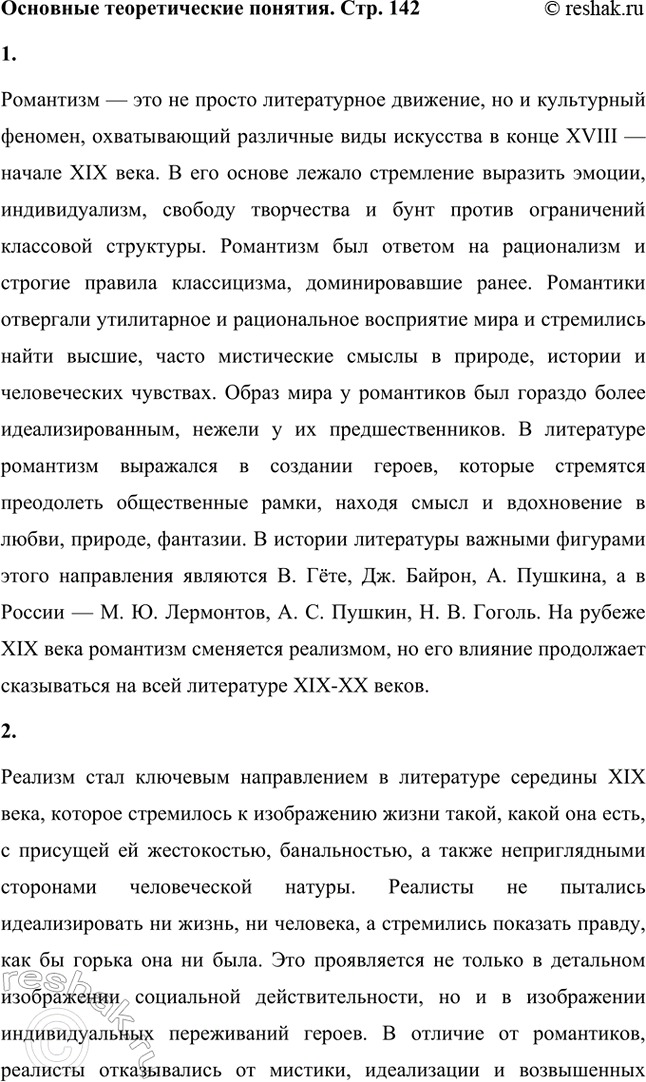 Основные теоретические понятия. Стр. 142 © reshak.ru

1.

Романтизм — это не просто литературное движение, но и культурный феномен, охватывающий различные виды искусства в конце XVIII — начале XIX века. В его основе лежало стремление выразить эмоции, индивидуализм, свободу творчества и бунт против ограничений классовой структуры. Романтизм был ответом на рационализм и строгие правила классицизма, доминировавшие ранее. Романтики отвергали утилитарное и рациональное восприятие мира и стремились найти высшие, часто мистические смыслы в природе, истории и человеческих чувствах. Образ мира у романтиков был гораздо более идеализированным, нежели у их предшественников. В литературе романтизм выражался в создании героев, которые стремятся преодолеть общественные рамки, находя смысл и вдохновение в любви, природе, фантазии. В истории литературы важными фигурами этого направления являются В. Гёте, Дж. Байрон, А. Пушкина, а в России — М. Ю. Лермонтов, А. С. Пушкин, Н. В. Гоголь. На рубеже XIX века романтизм сменяется реализмом, но его влияние продолжает сказываться на всей литературе XIX-XX веков.

2.

Реализм стал ключевым направлением в литературе середины XIX века, которое стремилось к изображению жизни такой, какой она есть, с присущей ей жестокостью, банальностью, а также неприглядными сторонами человеческой натуры. Реалисты не пытались идеализировать ни жизнь, ни человека, а стремились показать правду, как бы горька она ни была. Это проявляется не только в детальном изображении социальной действительности, но и в изображении индивидуальных переживаний героев. В отличие от романтиков, реалисты отказывались от мистики, идеализации и возвышенных

reshak.ru